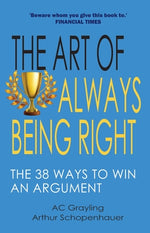 'Beware whom you give this book to.'
FINANCIAL TIMES

THE ART OF ALWAYS BEING RIGHT

THE 38 WAYS TO WIN AN ARGUMENT

AC Grayling
Arthur Schopenhauer